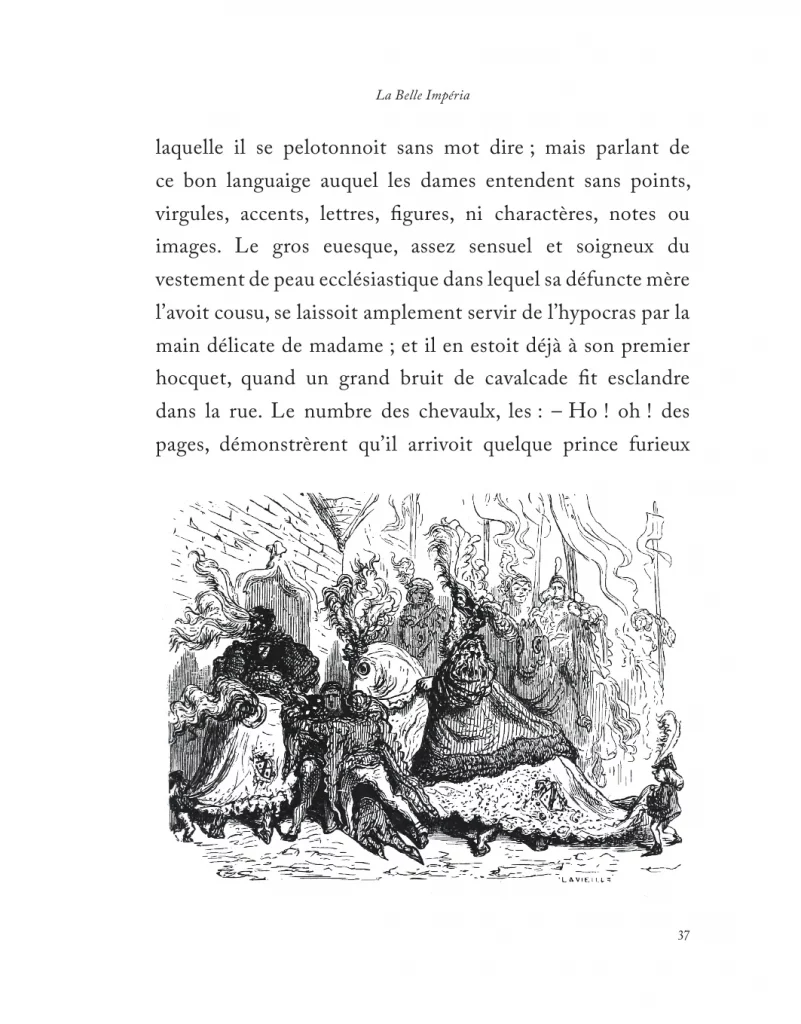 La Belle Impéria

laquelle il se pelotonnoit sans mot dire ; mais parlant de ce bon languaige auquel les dames entendent sans points, virgules, accents, lettres, figures, ni charactères, notes ou images. Le gros euesque, assez sensuel et soigneux du vestement de peau ecclésiastique dans lequel sa défuncte mère l'avoit cousu, se laissoit amplement servir de l'hypocras par la main délicate de madame ; et il en estoit déjà à son premier hocquet, quand un grand bruit de cavalcade fit esclandre dans la rue. Le numbre des chevaulx, les : – Ho ! oh ! des pages, démonstrèrent qu'il arrivoit quelque prince furieux

LAVIEILLE

37